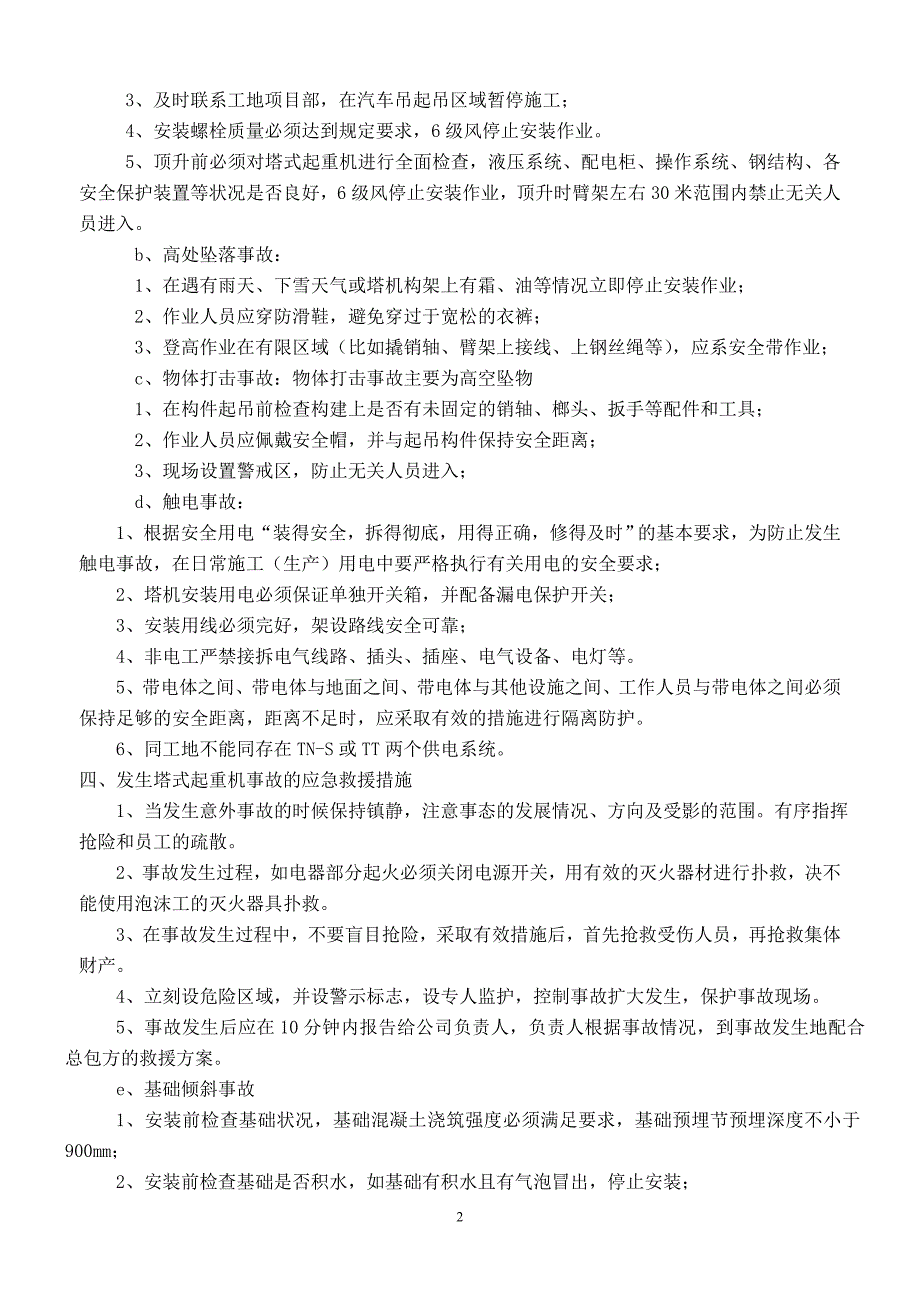 3、及时联系工地项目部，在汽车吊起吊区域暂停施工；

4、安装螺栓质量必须达到规定要求，6级风停止安装作业。

5、顶升前必须对塔式起重机进行全面检查，液压系统、配电柜、操作系统、钢结构、各安全保护装置等状况是否良好，6级风停止安装作业，顶升时臂架左右30米范围内禁止无关人员进入。

b、高处坠落事故：

1、在遇有雨天、下雪天气或塔机构架上有霜、油等情况立即停止安装作业；

2、作业人员应穿防滑鞋，避免穿过于宽松的衣裤；

3、登高作业在有限区域（比如撬销轴、臂架上接线、上钢丝绳等），应系安全带作业；

c、物体打击事故：物体打击事故主要为高空坠物

1、在构件起吊前检查构建上是否有未固定的销轴、榔头、扳手等配件和工具；

2、作业人员应佩戴安全帽，并与起吊构件保持安全距离；

3、现场设置警戒区，防止无关人员进入；

d、触电事故：

1、根据安全用电“装得安全，拆得彻底，用得正确，修得及时”的基本要求，为防止发生触电事故，在日常施工（生产）用电中要严格执行有关用电的安全要求；

2、塔机安装用电必须保证单独开关箱，并配备漏电保护开关；

3、安装用线必须完好，架设路线安全可靠；

4、非电工严禁接拆电气线路、插头、插座、电气设备、电灯等。

5、带电体之间、带电体与地面之间、带电体与其他设施之间、工作人员与带电体之间必须保持足够的安全距离，距离不足时，应采取有效的措施进行隔离防护。

6、同工地不能同存在TN-S或TT两个供电系统。

四、发生塔式起重机事故的应急救援措施

1、当发生意外事故的时候保持镇静，注意事态的发展情况、方向及受影的范围。有序指挥抢险和员工的疏散。

2、事故发生过程，如电器部分起火必须关闭电源开关，用有效的灭火器材进行扑救，决不能使用泡沫工的灭火器具扑救。

3、在事故发生过程中，不要盲目抢险，采取有效措施后，首先抢救受伤人员，再抢救集体财产。

4、立刻设危险区域，并设警示标志，设专人监护，控制事故扩大发生，保护事故现场。

5、事故发生后应在10分钟内报告给公司负责人，负责人根据事故情况，到事故发生地配合总包方的救援方案。

e、基础倾斜事故

1、安装前检查基础状况，基础混凝土浇筑强度必须满足要求，基础预埋节预埋深度不小于900mm；

2、安装前检查基础是否积水，如基础有积水且有气泡冒出，停止安装；

2